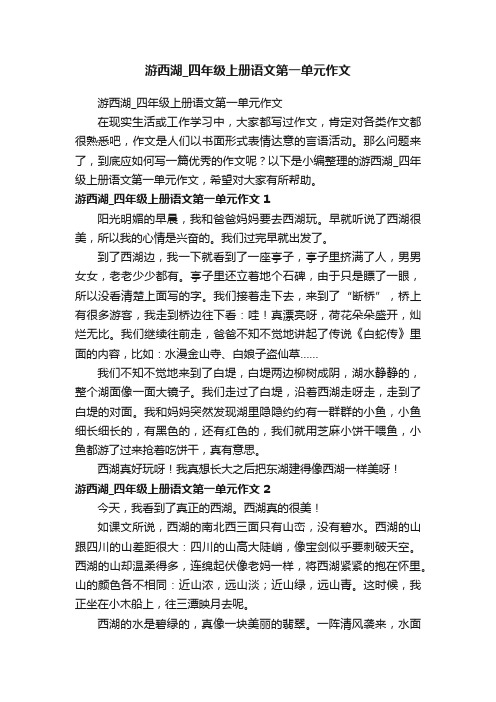 游西湖_四年级上册语文第一单元作文

游西湖_四年级上册语文第一单元作文

在现实生活或工作学习中，大家都写过作文，肯定对各类作文都很熟悉吧，作文是人们以书面形式表情达意的言语活动。那么问题来了，到底应如何写一篇优秀的作文呢？以下是小编整理的游西湖_四年级上册语文第一单元作文，希望对大家有所帮助。

游西湖_四年级上册语文第一单元作文 1

阳光明媚的早晨，我和爸爸妈妈要去西湖玩。早就听说了西湖很美，所以我的心情是兴奋的。我们过完早就出发了。

到了西湖边，我一下就看到了一座亭子，亭子里挤满了人，男男女女，老老少少都有。亭子里还立着地个石碑，由于只是瞟了一眼，所以没看清楚上面写的字。我们接着走下去，来到了“断桥”，桥上有很多游客，我走到桥边往下看：哇！真漂亮呀，荷花朵朵盛开，灿烂无比。我们继续往前走，爸爸不知不觉地讲起了传说《白蛇传》里面的内容，比如：水漫金山寺、白娘子盗仙草……

我们不知不觉地来到了白堤，白堤两边柳树成阴，湖水静静的，整个湖面像一面大镜子。我们走过了白堤，沿着西湖走呀走，走到了白堤的对面。我和妈妈突然发现湖里隐隐约约有一群群的小鱼，小鱼细长细长的，有黑色的，还有红色的，我们就用芝麻小饼干喂鱼，小鱼都游了过来抢着吃饼干，真有意思。

西湖真好玩呀！我真想长大之后把东湖建得像西湖一样美呀！

游西湖_四年级上册语文第一单元作文 2

今天，我看到了真正的西湖。西湖真的很美！

如课文所说，西湖的南北西三面只有山峦，没有碧水。西湖的山跟四川的山差距很大：四川的山高大陡峭，像宝剑似乎要刺破天空。西湖的山却温柔得多，连绵起伏像老妈一样，将西湖紧紧的抱在怀里。山的颜色各不相同：近山浓，远山淡；近山绿，远山青。这时候，我正坐在小木船上，往三潭映月去呢。

西湖的水是碧绿的，真像一块美丽的翡翠。一阵清风袭来，水面